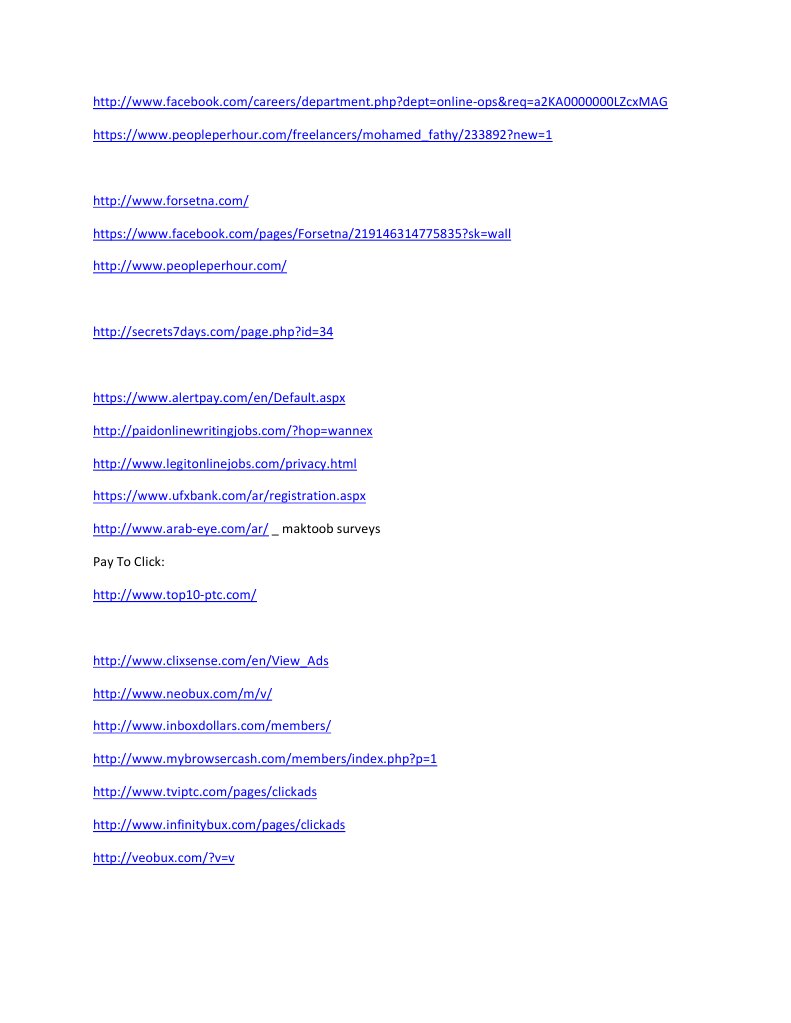 http://www.facebook.com/careers/department.php?dept=online-ops&req=a2KA0000000LZcxMAG

https://www.peopleperhour.com/freelancers/mohamed_fathy/233892?new=1

http://www.forsetna.com/

https://www.facebook.com/pages/Forsetna/219146314775835?sk=wall

http://www.peopleperhour.com/

http://secrets7days.com/page.php?id=34

https://www.alertpay.com/en/Default.aspx

http://paidonlinewritingjobs.com/?hop=wannex

http://www.legitonlinejobs.com/privacy.html

https://www.ufxbank.com/ar/registration.aspx

http://www.arab-eye.com/ar/ _ maktoob surveys

Pay To Click:

http://www.top10-ptc.com/

http://www.clixsense.com/en/View_Ads

http://www.neobux.com/m/v/

http://www.inboxdollars.com/members/

http://www.mybrowsercash.com/members/index.php?p=1

http://www.tviptc.com/pages/clickads

http://www.infinitybux.com/pages/clickads

http://veobux.com/?v=v